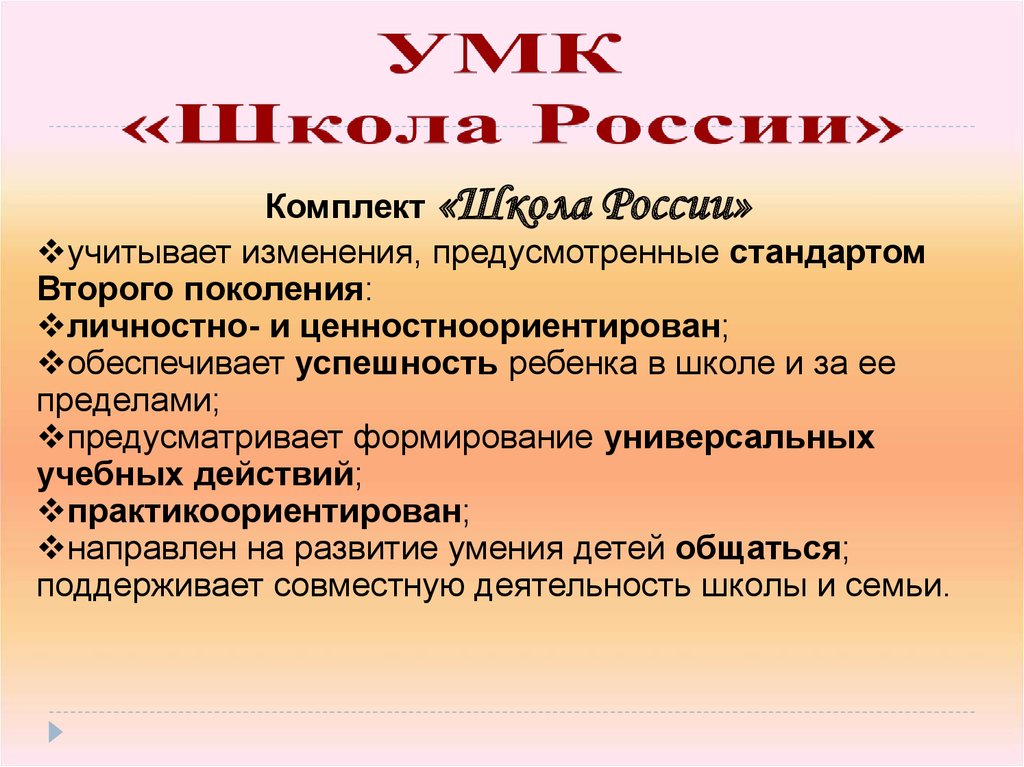 УМК
«Школа России»

Комплект «Школа России»

❖учитывает изменения, предусмотренные стандартом Второго поколения:
❖личностно- и ценностноориентирован;
❖обеспечивает успешность ребенка в школе и за ее пределами;
❖предусматривает формирование универсальных учебных действий;
❖практикоориентирован;
❖направлен на развитие умения детей общаться; поддерживает совместную деятельность школы и семьи.